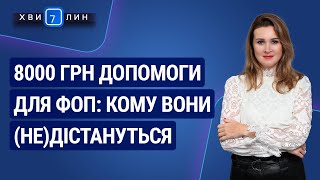 ХВИ 7 ЛИН

8000 ГРН ДОПОМОГИ ДЛЯ ФОП: КОМУ ВОНИ (НЕ)ДІСТАНУТЬСЯ